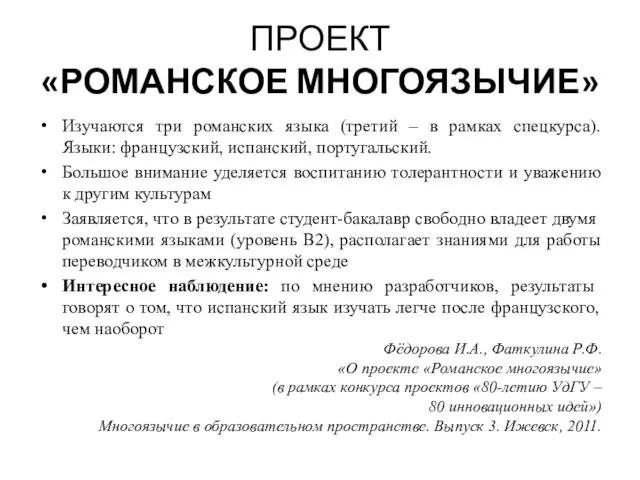 ПРОЕКТ
«РОМАНСКОЕ МНОГОЯЗЫЧИЕ»

• Изучаются три романских языка (третий – в рамках спецкурса). Языки: французский, испанский, португальский.
• Большое внимание уделяется воспитанию толерантности и уважению к другим культурам
• Заявляется, что в результате студент-бакалавр свободно владеет двумя романскими языками (уровень В2), располагает знаниями для работы переводчиком в межкультурной среде
• Интересное наблюдение: по мнению разработчиков, результаты говорят о том, что испанский язык изучать легче после французского, чем наоборот

Фёдорова И.А., Фаткулина Р.Ф.
«О проекте «Романское многоязычие»
(в рамках конкурса проектов «80-летию УдГУ – 80 инновационных идей»)
Многоязычие в образовательном пространстве. Выпуск 3. Ижевск, 2011.